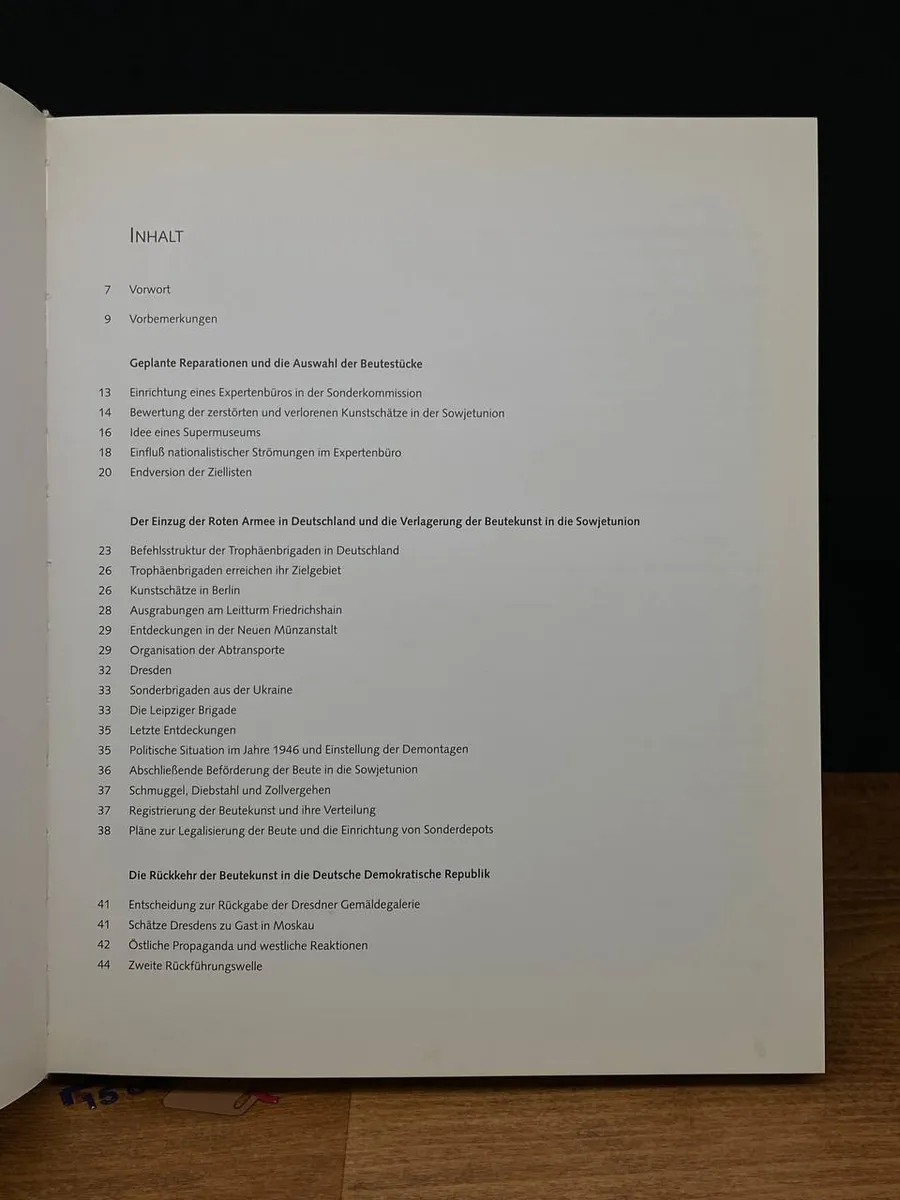 INHALT

7 Vorwort

9 Vorbemerkungen

Geplante Reparationen und die Auswahl der Beutestücke

13 Einrichtung eines Expertenbüros in der Sonderkommission
14 Bewertung der zerstörten und verlorenen Kunstschätze in der Sowjetunion
16 Idee eines Supermuseums
18 Einfluß nationalistischer Strömungen im Expertenbüro
20 Endversion der Ziellisten

Der Einzug der Roten Armee in Deutschland und die Verlagerung der Beutekunst in die Sowjetunion

23 Befehlsstruktur der Trophäenbrigaden in Deutschland
26 Trophäenbrigaden erreichen ihr Zielgebiet
26 Kunstschätze in Berlin
28 Ausgrabungen am Leitturm Friedrichshain
29 Entdeckungen in der Neuen Münzanstalt
29 Organisation der Abtransporte
32 Dresden
33 Sonderbrigaden aus der Ukraine
33 Die Leipziger Brigade
35 Letzte Entdeckungen
35 Politische Situation im Jahre 1946 und Einstellung der Demontagen
36 Abschließende Beförderung der Beute in die Sowjetunion
37 Schmuggel, Diebstahl und Zollvergehen
37 Registrierung der Beutekunst und ihre Verteilung
38 Pläne zur Legalisierung der Beute und die Einrichtung von Sonderdepots

Die Rückkehr der Beutekunst in die Deutsche Demokratische Republik

41 Entscheidung zur Rückgabe der Dresdner Gemäldegalerie
41 Schätze Dresdens zu Gast in Moskau
42 Östliche Propaganda und westliche Reaktionen
44 Zweite Rückführungswelle